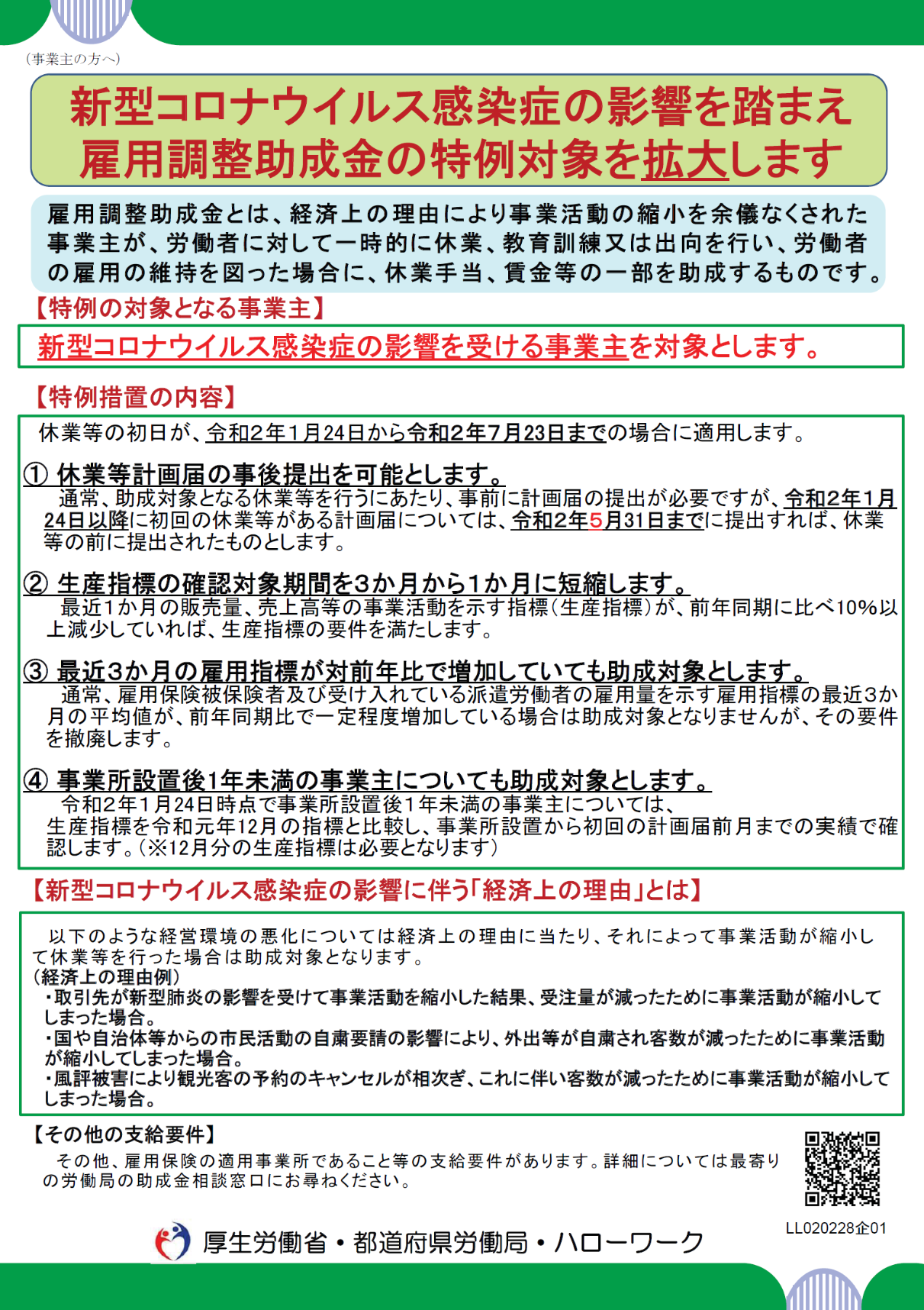 （事業主の方へ）

新型コロナウイルス感染症の影響を踏まえ
雇用調整助成金の特例対象を拡大します

雇用調整助成金とは、経済上の理由により事業活動の縮小を余儀なくされた事業主が、労働者に対して一時的に休業、教育訓練又は出向を行い、労働者の雇用の維持を図った場合に、休業手当、賃金等の一部を助成するものです。

【特例の対象となる事業主】

新型コロナウイルス感染症の影響を受ける事業主を対象とします。

【特例措置の内容】

休業等の初日が、令和2年1月24日から令和2年7月23日までの場合に適用します。

① 休業等計画届の事後提出を可能とします。
通常、助成対象となる休業等を行うにあたり、事前に計画届の提出が必要ですが、令和2年1月24日以降に初回の休業等がある計画届については、令和2年5月31日までに提出すれば、休業等の前に提出されたものとします。

② 生産指標の確認対象期間を3か月から1か月に短縮します。
最近1か月の販売量、売上高等の事業活動を示す指標（生産指標）が、前年同期に比べ10%以上減少していれば、生産指標の要件を満たします。

③ 最近3か月の雇用指標が対前年比で増加していても助成対象とします。
通常、雇用保険被保険者及び受け入れている派遣労働者の雇用量を示す雇用指標の最近3か月の平均値が、前年同期比で一定程度増加している場合は助成対象となりませんが、その要件を撤廃します。

④ 事業所設置後1年未満の事業主についても助成対象とします。
令和2年1月24日時点で事業所設置後1年未満の事業主については、生産指標を令和元年12月の指標と比較し、事業所設置から初回の計画届前月までの実績で確認します。（※12月分の生産指標は必要となります）

【新型コロナウイルス感染症の影響に伴う「経済上の理由」とは】

以下のような経営環境の悪化については経済上の理由に当たり、それによって事業活動が縮小して休業等を行った場合は助成対象となります。
（経済上の理由例）
・取引先が新型肺炎の影響を受けて事業活動を縮小した結果、受注量が減ったために事業活動が縮小してしまった場合。
・国や自治体等からの市民活動の自粛要請の影響により、外出等が自粛され客数が減ったために事業活動が縮小してしまった場合。
・風評被害により観光客の予約のキャンセルが相次ぎ、これに伴い客数が減ったために事業活動が縮小してしまった場合。

【その他の支給要件】
その他、雇用保険の適用事業所であること等の支給要件があります。詳細については最寄りの労働局の助成金相談窓口にお尋ねください。

LL020228企01

厚生労働省・都道府県労働局・ハローワーク